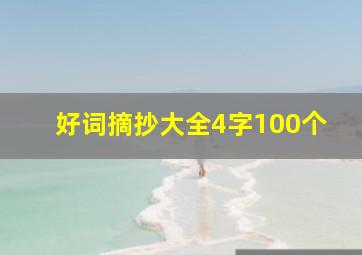 好词摘抄大全4字100个